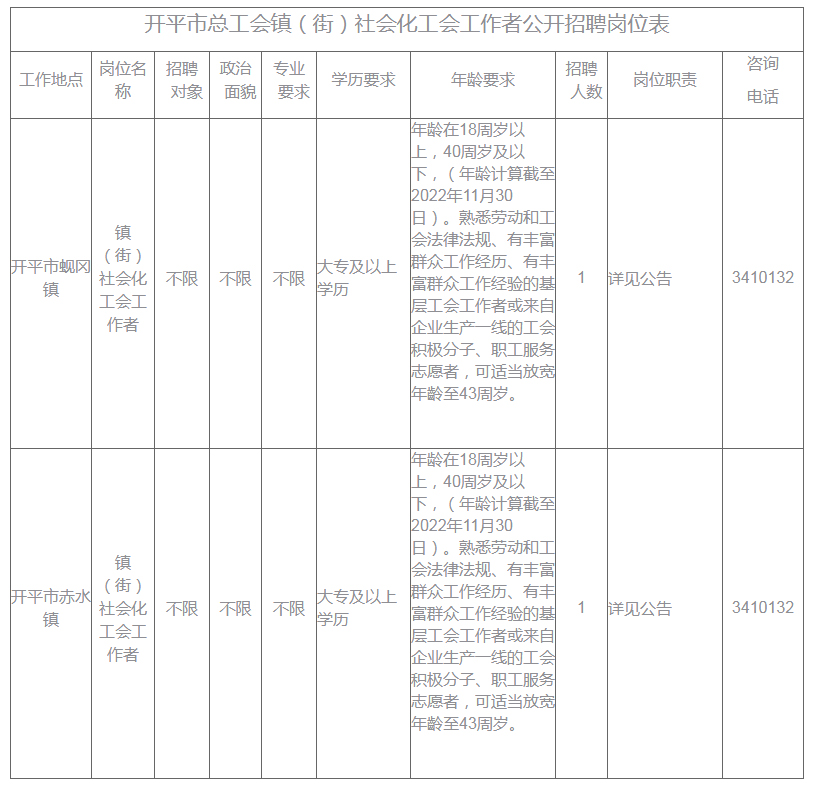 开平市总工会镇（街）社会化工会工作者公开招聘岗位表

| 工作地点 | 岗位名称 | 招聘对象 | 政治面貌 | 专业要求 | 学历要求 | 年龄要求 | 招聘人数 | 岗位职责 | 咨询电话 |
|---|---|---|---|---|---|---|---|---|---|
| 开平市蚬冈镇 | 镇（街）社会化工会工作者 | 不限 | 不限 | 不限 | 大专及以上学历 | 年龄在18周岁以上，40周岁及以下，（年龄计算截至2022年11月30日）。熟悉劳动和工会法律法规、有丰富群众工作经历、有丰富群众工作经验的基层工会工作者或来自企业生产一线的工会积极分子、职工服务志愿者，可适当放宽年龄至43周岁。 | 1 | 详见公告 | 3410132 |
| 开平市赤水镇 | 镇（街）社会化工会工作者 | 不限 | 不限 | 不限 | 大专及以上学历 | 年龄在18周岁以上，40周岁及以下，（年龄计算截至2022年11月30日）。熟悉劳动和工会法律法规、有丰富群众工作经历、有丰富群众工作经验的基层工会工作者或来自企业生产一线的工会积极分子、职工服务志愿者，可适当放宽年龄至43周岁。 | 1 | 详见公告 | 3410132 |